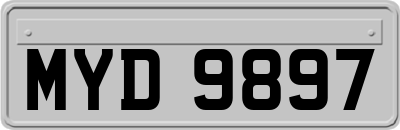 MYD 9897